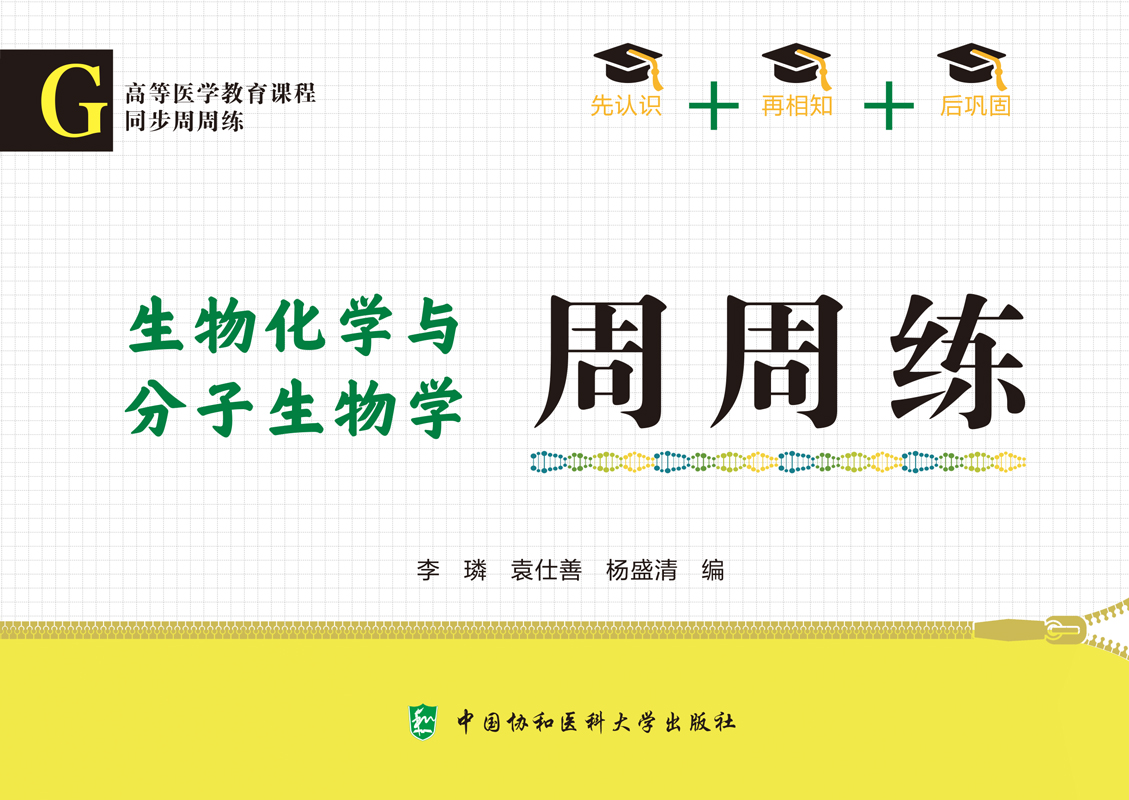 G 高等医学教育课程
同步周周练

先认识 + 再相知 + 后巩固

生物化学与
分子生物学

周周练

李 璘 袁仕善 杨盛清 编

中国协和医科大学出版社